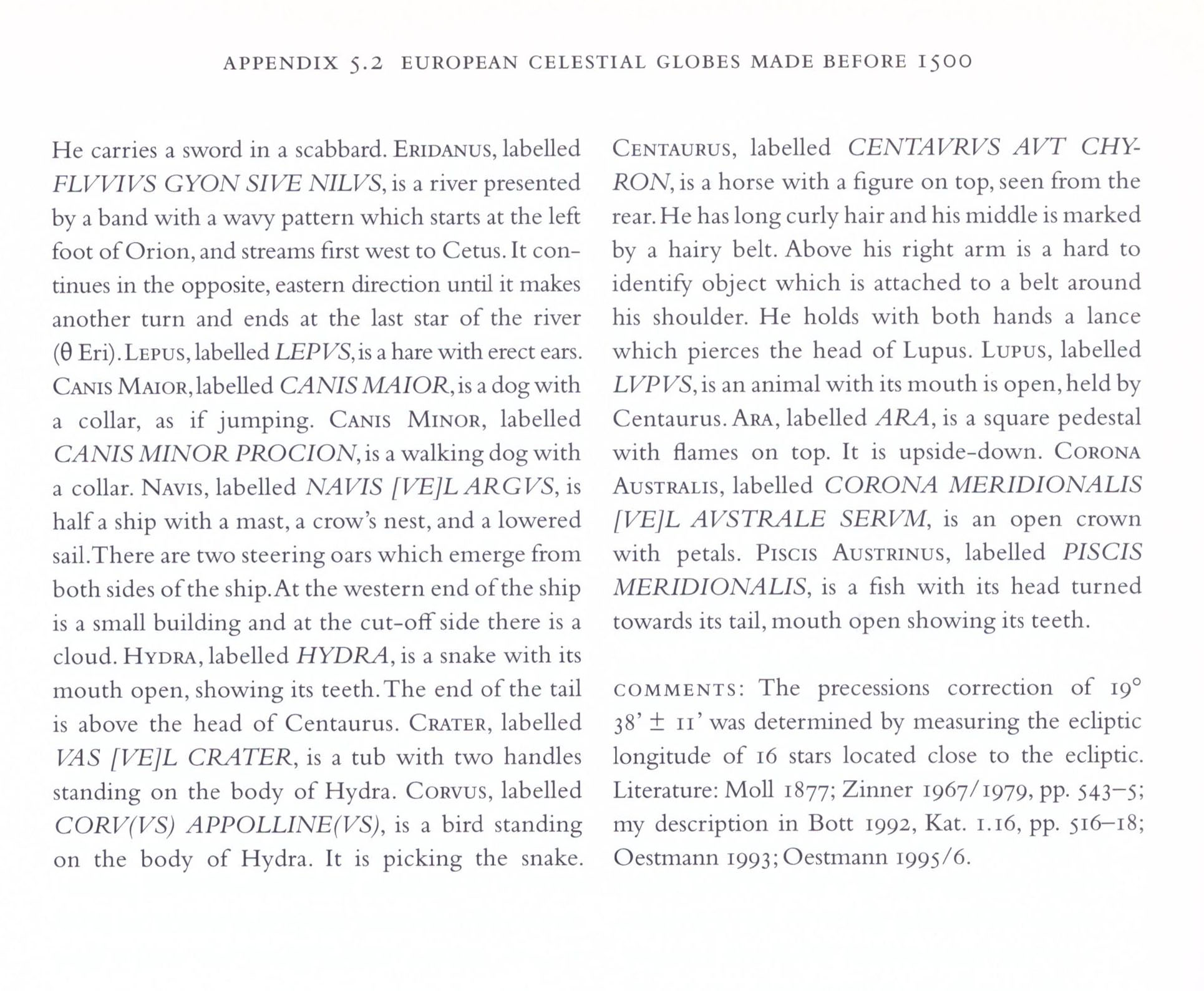 APPENDIX 5.2 EUROPEAN CELESTIAL GLOBES MADE BEFORE 1500

He carries a sword in a scabbard. ERIDANUS, labelled FLVVIVS GYON SIVE NILVS, is a river presented by a band with a wavy pattern which starts at the left foot of Orion, and streams first west to Cetus. It continues in the opposite, eastern direction until it makes another turn and ends at the last star of the river (θ Eri). LEPUS, labelled LEPVS, is a hare with erect ears. CANIS MAIOR, labelled CANIS MAIOR, is a dog with a collar, as if jumping. CANIS MINOR, labelled CANIS MINOR PROCION, is a walking dog with a collar. NAVIS, labelled NAVIS [VE]L ARGVS, is half a ship with a mast, a crow's nest, and a lowered sail. There are two steering oars which emerge from both sides of the ship. At the western end of the ship is a small building and at the cut-off side there is a cloud. HYDRA, labelled HYDRA, is a snake with its mouth open, showing its teeth. The end of the tail is above the head of Centaurus. CRATER, labelled VAS [VE]L CRATER, is a tub with two handles standing on the body of Hydra. CORVUS, labelled CORV(VS) APPOLLINE(VS), is a bird standing on the body of Hydra. It is picking the snake.

CENTAURUS, labelled CENTAVRVS AVT CHYRON, is a horse with a figure on top, seen from the rear. He has long curly hair and his middle is marked by a hairy belt. Above his right arm is a hard to identify object which is attached to a belt around his shoulder. He holds with both hands a lance which pierces the head of Lupus. LUPUS, labelled LVPVS, is an animal with its mouth is open, held by Centaurus. ARA, labelled ARA, is a square pedestal with flames on top. It is upside-down. CORONA AUSTRALIS, labelled CORONA MERIDIONALIS [VE]L AVSTRALE SERVM, is an open crown with petals. PISCIS AUSTRINUS, labelled PISCIS MERIDIONALIS, is a fish with its head turned towards its tail, mouth open showing its teeth.

COMMENTS: The precessions correction of 19° 38' ± 11' was determined by measuring the ecliptic longitude of 16 stars located close to the ecliptic. Literature: Moll 1877; Zinner 1967/1979, pp. 543–5; my description in Bott 1992, Kat. 1.16, pp. 516–18; Oestmann 1993; Oestmann 1995/6.